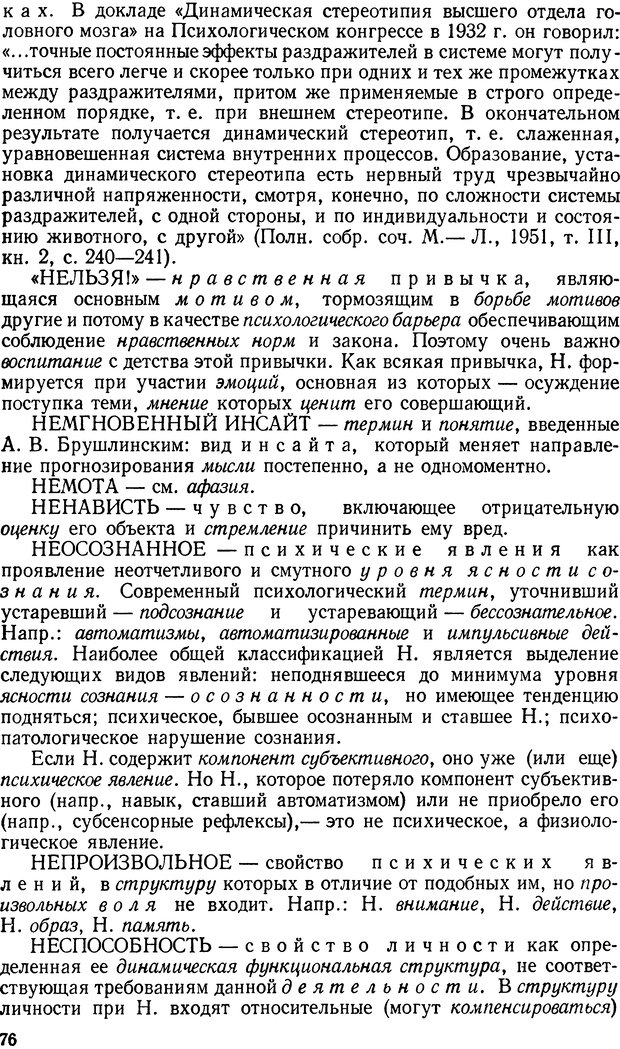 ках. В докладе «Динамическая стереотипия высшего отдела головного мозга» на Психологическом конгрессе в 1932 г. он говорил: «...точные постоянные эффекты раздражителей в системе могут получиться всего легче и скорее только при одних и тех же промежутках между раздражителями, притом же применяемые в строго определенном порядке, т. е. при внешнем стереотипе. В окончательном результате получается динамический стереотип, т. е. слаженная, уравновешенная система внутренних процессов. Образование, установка динамического стереотипа есть нервный труд чрезвычайно различной напряженности, смотря, конечно, по сложности системы раздражителей, с одной стороны, и по индивидуальности и состоянию животного, с другой» (Полн. собр. соч. М.— Л., 1951, т. III, кн. 2, с. 240—241).

«НЕЛЬЗЯ!» — нравственная привычка, являющаяся основным мотивом, тормозящим в борьбе мотивов другие и потому в качестве психологического барьера обеспечивающим соблюдение нравственных норм и закона. Поэтому очень важно воспитание с детства этой привычки. Как всякая привычка, Н. формируется при участии эмоций, основная из которых — осуждение поступка теми, мнение которых ценит его совершающий.

НЕМГНОВЕННЫЙ ИНСАЙТ — термин и понятие, введенные А. В. Брушлинским: вид инсайта, который меняет направление прогнозирования мысли постепенно, а не одномоментно.

НЕМОТА — см. афазия.

НЕНАВИСТЬ — чувство, включающее отрицательную оценку его объекта и стремление причинить ему вред.

НЕОСОЗНАННОЕ — психические явления как проявление неотчетливого и смутного уровня ясности сознания. Современный психологический термин, уточнивший устаревший — подсознание и устаревающий — бессознательное. Напр.: автоматизмы, автоматизированные и импульсивные действия. Наиболее общей классификацией Н. является выделение следующих видов явлений: неподнявшееся до минимума уровня ясности сознания — осознанности, но имеющее тенденцию подняться; психическое, бывшее осознанным и ставшее Н.; психопатологическое нарушение сознания.

Если Н. содержит компонент субъективного, оно уже (или еще) психическое явление. Но Н., которое потеряло компонент субъективного (напр., навык, ставший автоматизмом) или не приобрело его (напр., субсенсорные рефлексы),— это не психическое, а физиологическое явление.

НЕПРОИЗВОЛЬНОЕ — свойство психических явлений, в структуру которых в отличие от подобных им, но произвольных воля не входит. Напр.: Н. внимание, Н. действие, Н. образ, Н. память.

НЕСПОСОБНОСТЬ — свойство личности как определенная ее динамическая функциональная структура, не соответствующая требованиям данной деятельности. В структуру личности при Н. входят относительные (могут компенсироваться)

76